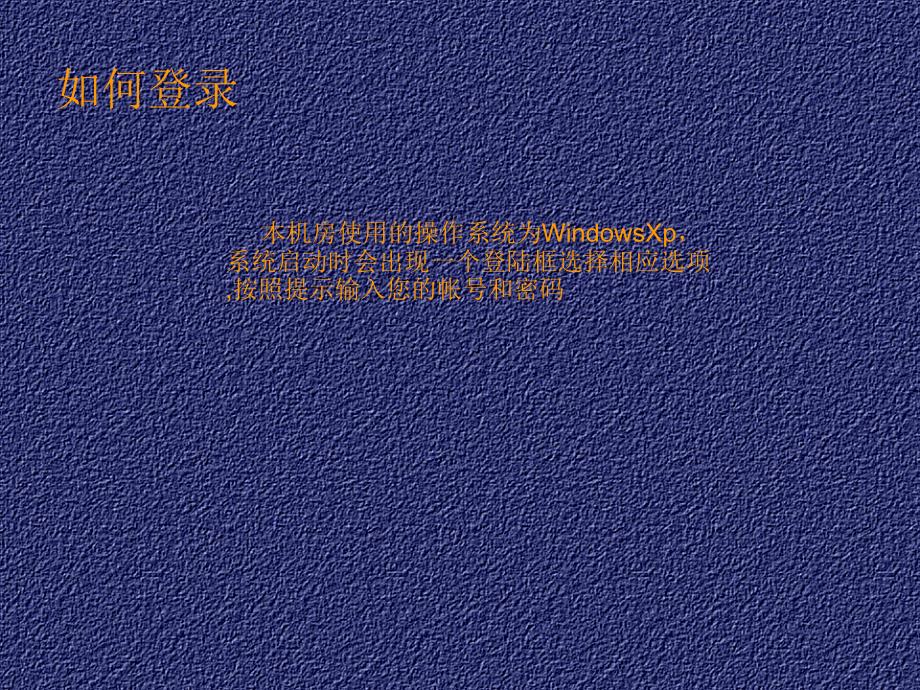 如何登录

本机房使用的操作系统为WindowsXp，系统启动时会出现一个登陆框选择相应选项,按照提示输入您的帐号和密码